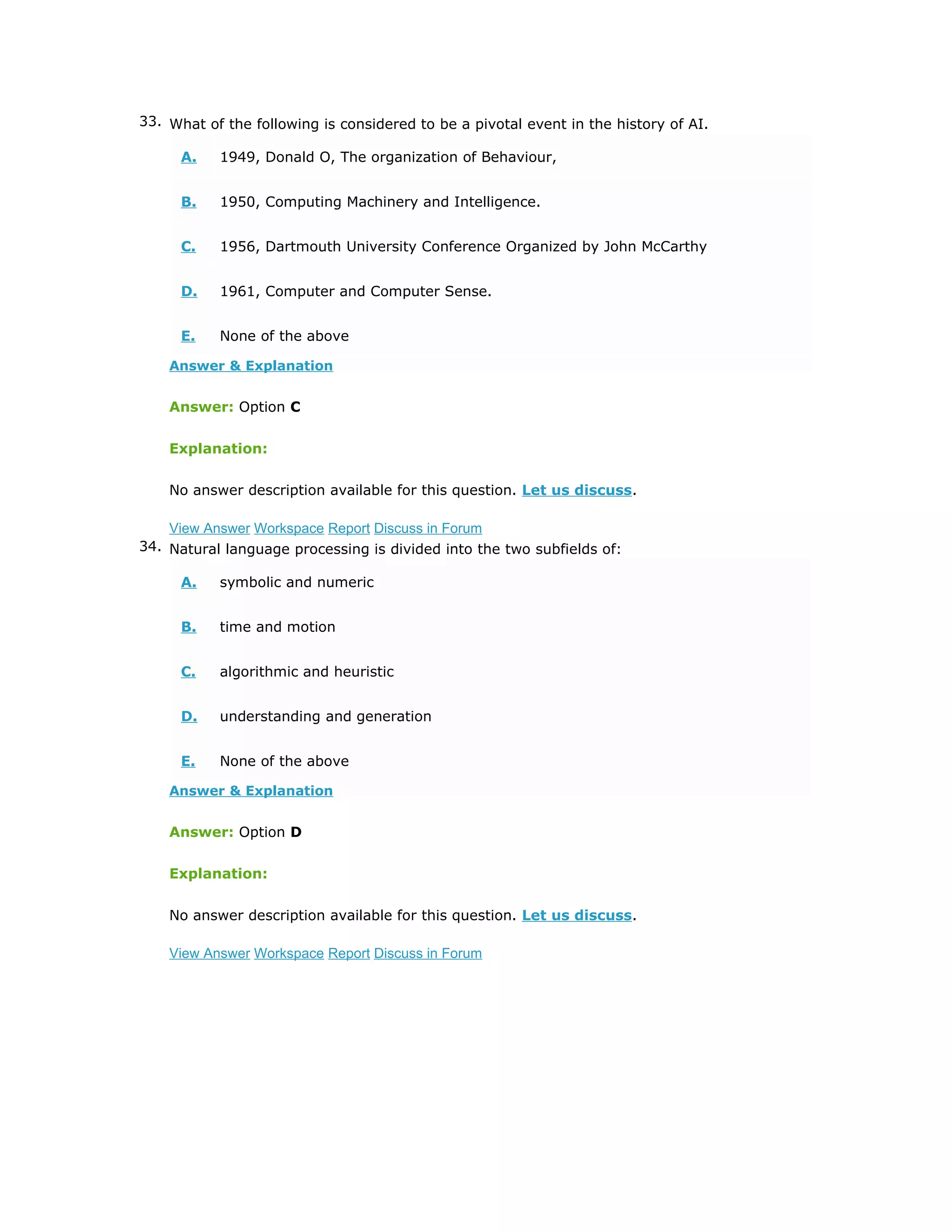 33. What of the following is considered to be a pivotal event in the history of AI.

A. 1949, Donald O, The organization of Behaviour,

B. 1950, Computing Machinery and Intelligence.

C. 1956, Dartmouth University Conference Organized by John McCarthy

D. 1961, Computer and Computer Sense.

E. None of the above

Answer & Explanation

Answer: Option C

Explanation:

No answer description available for this question. Let us discuss.

View Answer Workspace Report Discuss in Forum

34. Natural language processing is divided into the two subfields of:

A. symbolic and numeric

B. time and motion

C. algorithmic and heuristic

D. understanding and generation

E. None of the above

Answer & Explanation

Answer: Option D

Explanation:

No answer description available for this question. Let us discuss.

View Answer Workspace Report Discuss in Forum